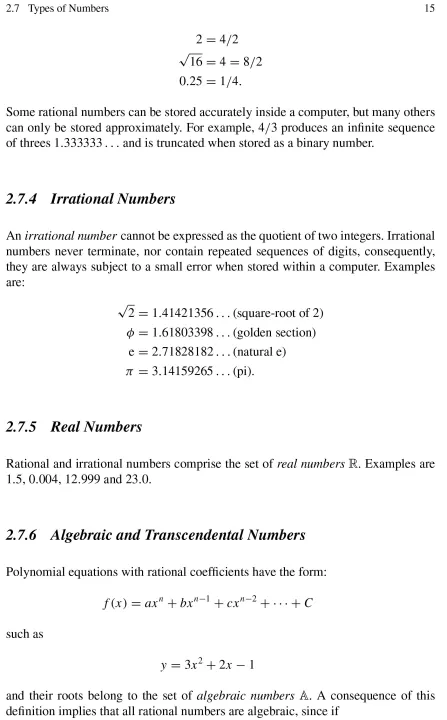 2.7 Types of Numbers

15

$2 = 4/2$
$\sqrt{16} = 4 = 8/2$
$0.25 = 1/4.$

Some rational numbers can be stored accurately inside a computer, but many others can only be stored approximately. For example, 4/3 produces an infinite sequence of threes 1.333333 . . . and is truncated when stored as a binary number.

2.7.4 Irrational Numbers

An irrational number cannot be expressed as the quotient of two integers. Irrational numbers never terminate, nor contain repeated sequences of digits, consequently, they are always subject to a small error when stored within a computer. Examples are:

$\sqrt{2} = 1.41421356\ldots$ (square-root of 2)
$\phi = 1.61803398\ldots$ (golden section)
$e = 2.71828182\ldots$ (natural e)
$\pi = 3.14159265\ldots$ (pi).

2.7.5 Real Numbers

Rational and irrational numbers comprise the set of real numbers $\mathbb{R}$. Examples are 1.5, 0.004, 12.999 and 23.0.

2.7.6 Algebraic and Transcendental Numbers

Polynomial equations with rational coefficients have the form:

$f(x) = ax^n + bx^{n-1} + cx^{n-2} + \cdots + C$

such as

$y = 3x^2 + 2x - 1$

and their roots belong to the set of algebraic numbers $\mathbb{A}$. A consequence of this definition implies that all rational numbers are algebraic, since if